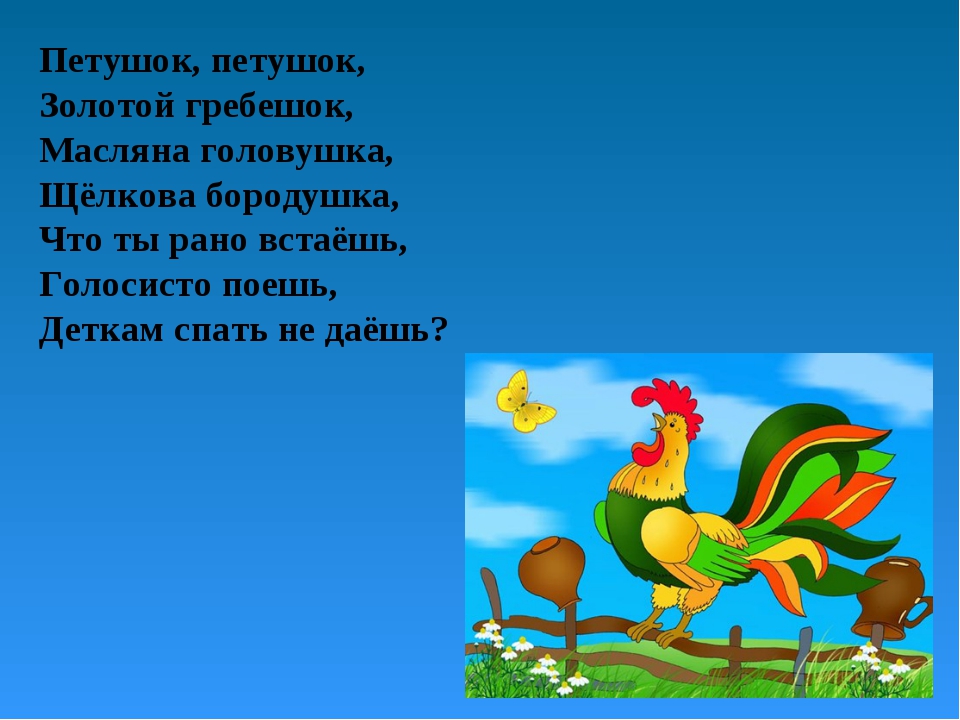 Петушок, петушок,
Золотой гребешок,
Масляна головушка,
Щёлкова бородушка,
Что ты рано встаёшь,
Голосисто поешь,
Деткам спать не даёшь?